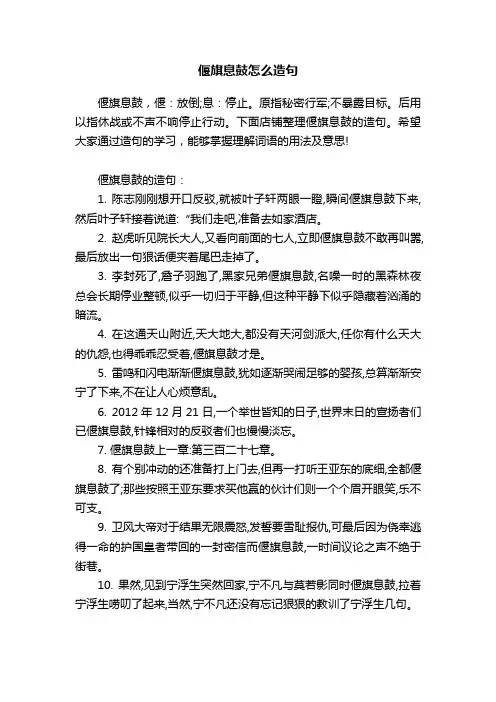 偃旗息鼓怎么造句

偃旗息鼓，偃：放倒;息：停止。原指秘密行军;不暴露目标。后用以指休战或不声不响停止行动。下面店铺整理偃旗息鼓的造句。希望大家通过造句的学习，能够掌握理解词语的用法及意思!

偃旗息鼓的造句：

1. 陈志刚刚想开口反驳,就被叶子轩两眼一瞪,瞬间偃旗息鼓下来,然后叶子轩接着说道:“我们走吧,准备去如家酒店。

2. 赵虎听见院长大人,又看向前面的七人,立即偃旗息鼓不敢再叫嚣,最后放出一句狠话便夹着尾巴走掉了。

3. 李封死了,詹子羽跑了,黑家兄弟偃旗息鼓,名噪一时的黑森林夜总会长期停业整顿,似乎一切归于平静,但这种平静下似乎隐藏着汹涌的暗流。

4. 在这通天山附近,天大地大,都没有天河剑派大,任你有什么天大的仇怨,也得乖乖忍受着,偃旗息鼓才是。

5. 雷鸣和闪电渐渐偃旗息鼓,犹如逐渐哭闹足够的婴孩,总算渐渐安宁了下来,不在让人心烦意乱。

6. 2012 年 12 月 21 日,一个举世皆知的日子,世界末日的宣扬者们已偃旗息鼓,针锋相对的反驳者们也慢慢淡忘。

7. 偃旗息鼓上一章:第三百二十七章。

8. 有个别冲动的还准备打上门去,但再一打听王亚东的底细,全都偃旗息鼓了;那些按照王亚东要求买他赢的伙计们则一个个眉开眼笑,乐不可支。

9. 卫风大帝对于结果无限震怒,发誓要雪耻报仇,可最后因为侥幸逃得一命的护国皇者带回的一封密信而偃旗息鼓,一时间议论之声不绝于街巷。

10. 果然,见到宁浮生突然回家,宁不凡与莫若影同时偃旗息鼓,拉着宁浮生唠叨了起来,当然,宁不凡还没有忘记狠狠的教训了宁浮生几句。